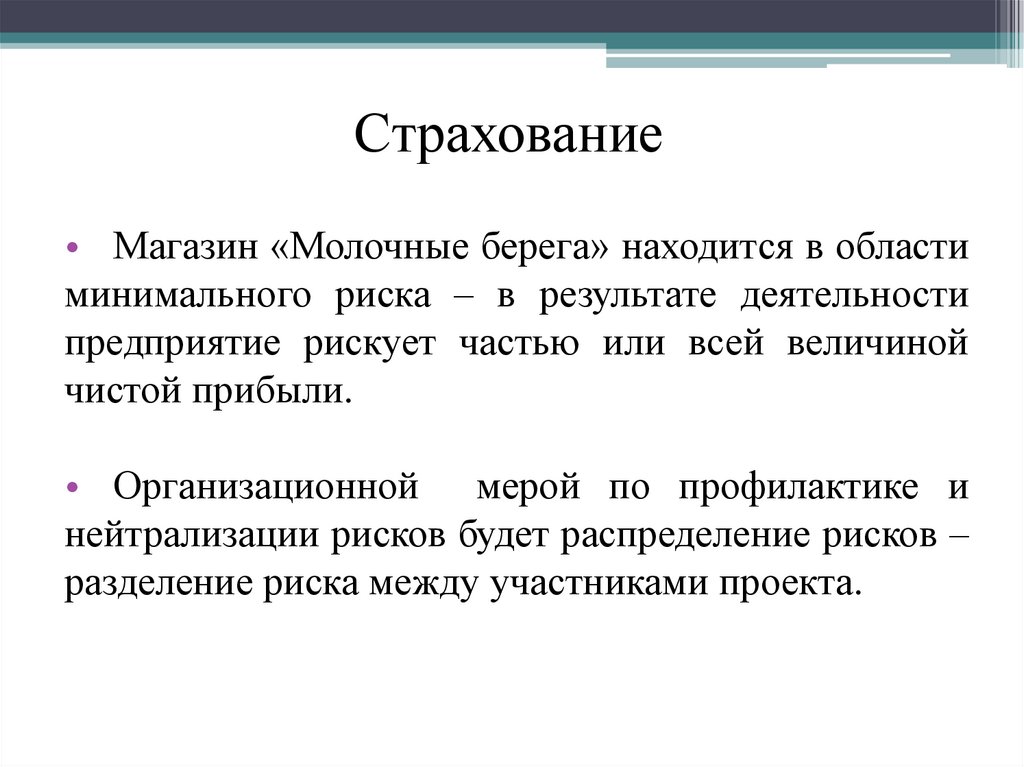 Страхование

• Магазин «Молочные берега» находится в области минимального риска – в результате деятельности предприятие рискует частью или всей величиной чистой прибыли.

• Организационной мерой по профилактике и нейтрализации рисков будет распределение рисков – разделение риска между участниками проекта.